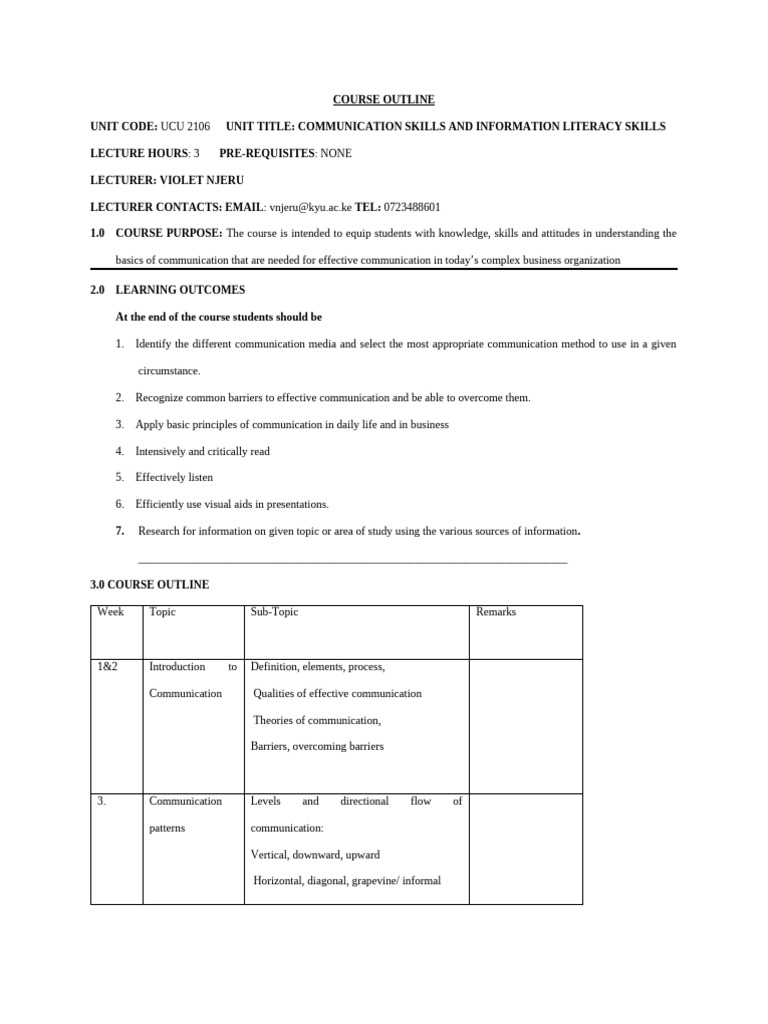 COURSE OUTLINE

UNIT CODE: UCU 2106 UNIT TITLE: COMMUNICATION SKILLS AND INFORMATION LITERACY SKILLS

LECTURE HOURS: 3 PRE-REQUISITES: NONE

LECTURER: VIOLET NJERU

LECTURER CONTACTS: EMAIL: vnjeru@kyu.ac.ke TEL: 0723488601

1.0 COURSE PURPOSE: The course is intended to equip students with knowledge, skills and attitudes in understanding the basics of communication that are needed for effective communication in today's complex business organization

2.0 LEARNING OUTCOMES

At the end of the course students should be

1. Identify the different communication media and select the most appropriate communication method to use in a given circumstance.
2. Recognize common barriers to effective communication and be able to overcome them.
3. Apply basic principles of communication in daily life and in business
4. Intensively and critically read
5. Effectively listen
6. Efficiently use visual aids in presentations.
7. Research for information on given topic or area of study using the various sources of information.

3.0 COURSE OUTLINE

| Week | Topic | Sub-Topic | Remarks |
|---|---|---|---|
| 1&2 | Introduction to Communication | Definition, elements, process, Qualities of effective communication Theories of communication, Barriers, overcoming barriers | |
| 3. | Communication patterns | Levels and directional flow of communication: Vertical, downward, upward Horizontal, diagonal, grapevine/ informal | |